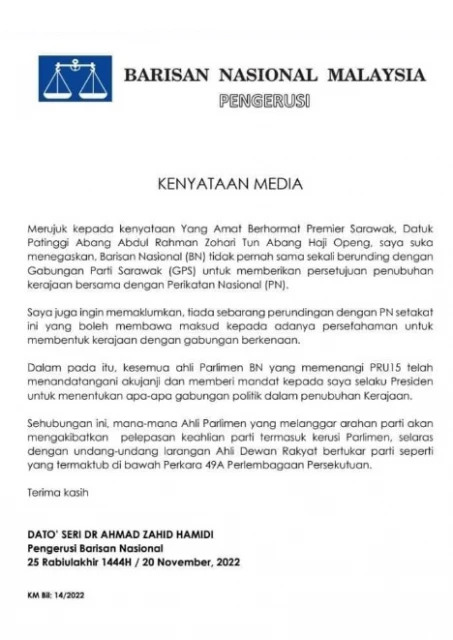 BARISAN NASIONAL MALAYSIA
PENGERUSI

KENYATAAN MEDIA

Merujuk kepada kenyataan Yang Amat Berhormat Premier Sarawak, Datuk Patinggi Abang Abdul Rahman Zohari Tun Abang Haji Openg, saya suka menegaskan, Barisan Nasional (BN) tidak pernah sama sekali berunding dengan Gabungan Parti Sarawak (GPS) untuk memberikan persetujuan penubuhan kerajaan bersama dengan Perikatan Nasional (PN).

Saya juga ingin memaklumkan, tiada sebarang perundingan dengan PN setakat ini yang boleh membawa maksud kepada adanya persefahaman untuk membentuk kerajaan dengan gabungan berkenaan.

Dalam pada itu, kesemua ahli Parlimen BN yang memenangi PRU15 telah menandatangani akujanji dan memberi mandat kepada saya selaku Presiden untuk menentukan apa-apa gabungan politik dalam penubuhan Kerajaan.

Sehubungan ini, mana-mana Ahli Parlimen yang melanggar arahan parti akan mengakibatkan pelepasan keahlian parti termasuk kerusi Parlimen, selaras dengan undang-undang larangan Ahli Dewan Rakyat bertukar parti seperti yang termaktub di bawah Perkara 49A Perlembagaan Persekutuan.

Terima kasih

DATO' SERI DR AHMAD ZAHID HAMIDI
Pengerusi Barisan Nasional
25 Rabiulakhir 1444H / 20 November, 2022

KM Bil: 14/2022